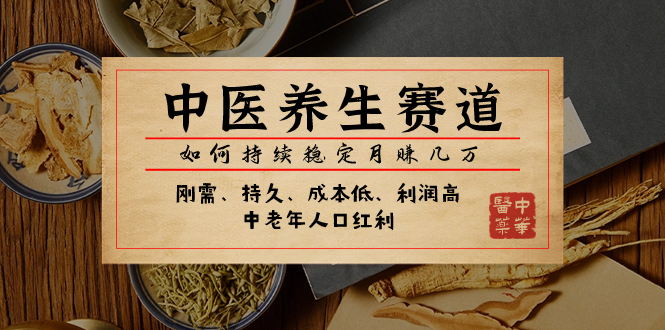 中医养生赛道

如何持续稳定月赚几万

刚需、持久、成本低、利润高
中老年人口红利

中華醫藥